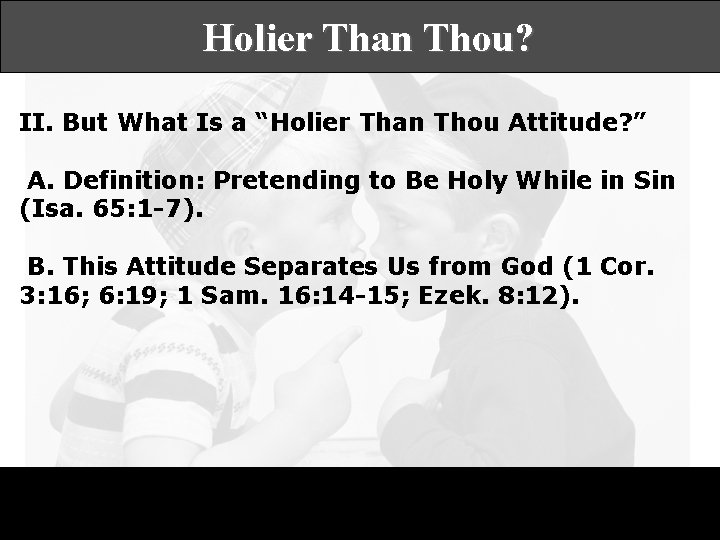 Holier Than Thou?

II. But What Is a “Holier Than Thou Attitude?”

A. Definition: Pretending to Be Holy While in Sin (Isa. 65:1-7).

B. This Attitude Separates Us from God (1 Cor. 3:16; 6:19; 1 Sam. 16:14-15; Ezek. 8:12).